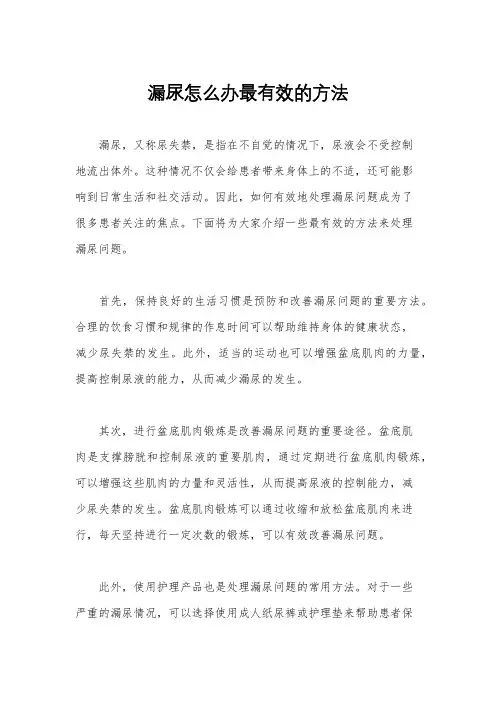 漏尿怎么办最有效的方法

漏尿，又称尿失禁，是指在不自觉的情况下，尿液会不受控制地流出体外。这种情况不仅会给患者带来身体上的不适，还可能影响到日常生活和社交活动。因此，如何有效地处理漏尿问题成为了很多患者关注的焦点。下面将为大家介绍一些最有效的方法来处理漏尿问题。

首先，保持良好的生活习惯是预防和改善漏尿问题的重要方法。合理的饮食习惯和规律的作息时间可以帮助维持身体的健康状态，减少尿失禁的发生。此外，适当的运动也可以增强盆底肌肉的力量，提高控制尿液的能力，从而减少漏尿的发生。

其次，进行盆底肌肉锻炼是改善漏尿问题的重要途径。盆底肌肉是支撑膀胱和控制尿液的重要肌肉，通过定期进行盆底肌肉锻炼，可以增强这些肌肉的力量和灵活性，从而提高尿液的控制能力，减少尿失禁的发生。盆底肌肉锻炼可以通过收缩和放松盆底肌肉来进行，每天坚持进行一定次数的锻炼，可以有效改善漏尿问题。

此外，使用护理产品也是处理漏尿问题的常用方法。对于一些严重的漏尿情况，可以选择使用成人纸尿裤或护理垫来帮助患者保